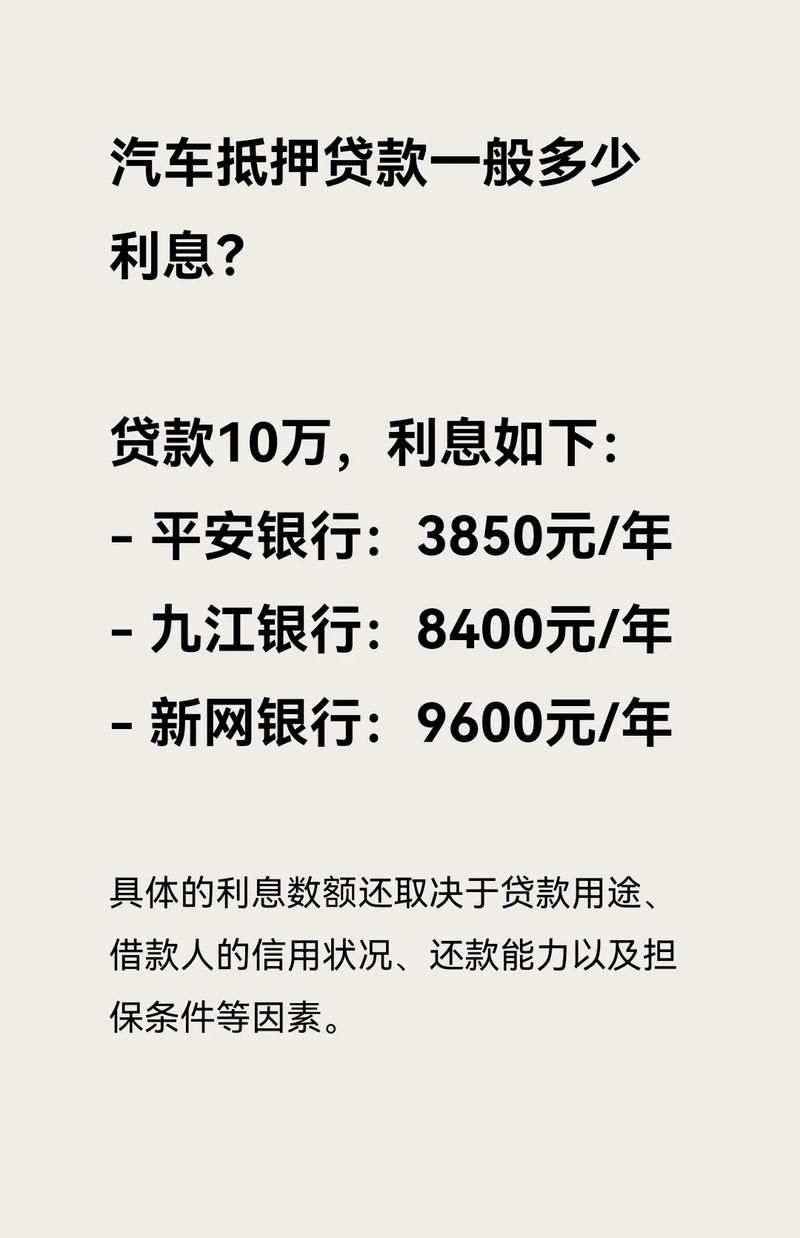 汽车抵押贷款一般多少利息？

贷款10万，利息如下：
- 平安银行：3850元/年
- 九江银行：8400元/年
- 新网银行：9600元/年

具体的利息数额还取决于贷款用途、借款人的信用状况、还款能力以及担保条件等因素。